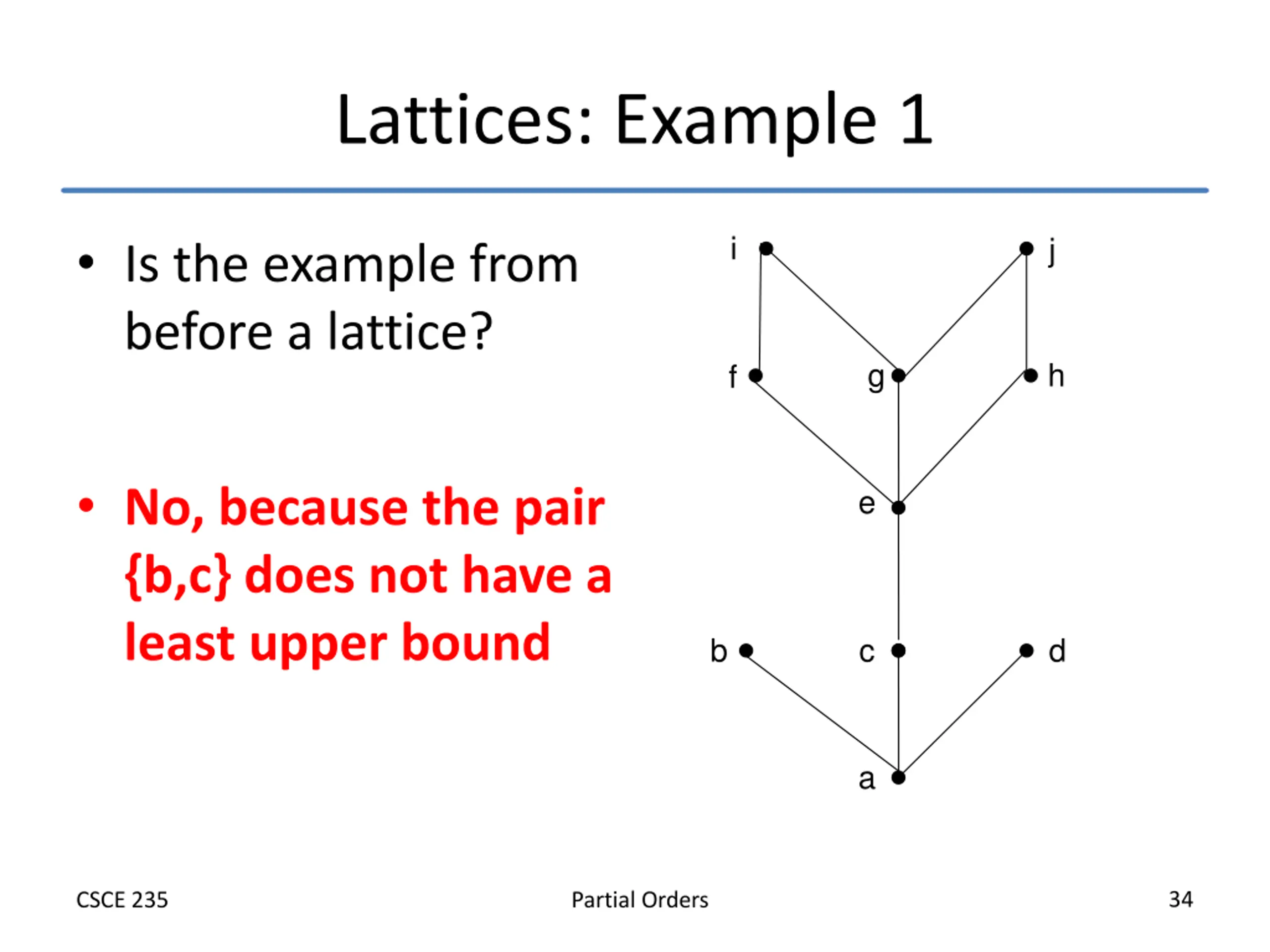 Lattices: Example 1

• Is the example from before a lattice?

• No, because the pair {b,c} does not have a least upper bound

i
j
f
g
h
e
b
c
d
a

CSCE 235
Partial Orders
34